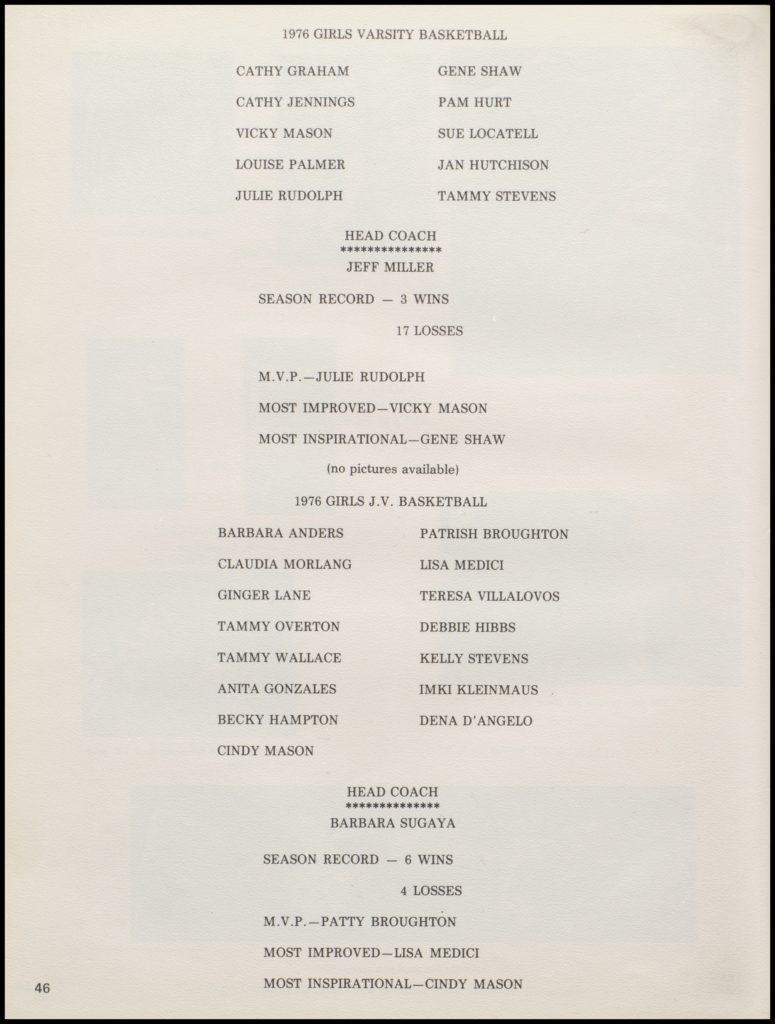 1976 GIRLS VARSITY BASKETBALL

CATHY GRAHAM
CATHY JENNINGS
VICKY MASON
LOUISE PALMER
JULIE RUDOLPH

GENE SHAW
PAM HURT
SUE LOCATELL
JAN HUTCHISON
TAMMY STEVENS

HEAD COACH
***************
JEFF MILLER

SEASON RECORD — 3 WINS
17 LOSSES

M.V.P.—JULIE RUDOLPH
MOST IMPROVED—VICKY MASON
MOST INSPIRATIONAL—GENE SHAW
(no pictures available)

1976 GIRLS J.V. BASKETBALL

BARBARA ANDERS
CLAUDIA MORLANG
GINGER LANE
TAMMY OVERTON
TAMMY WALLACE
ANITA GONZALES
BECKY HAMPTON
CINDY MASON

PATRISH BROUGHTON
LISA MEDICI
TERESA VILLALOVOS
DEBBIE HIBBS
KELLY STEVENS
IMKI KLEINMAUS
DENA D'ANGELO

HEAD COACH
**************
BARBARA SUGAYA

SEASON RECORD — 6 WINS
4 LOSSES

M.V.P.—PATTY BROUGHTON
MOST IMPROVED—LISA MEDICI
MOST INSPIRATIONAL—CINDY MASON

46